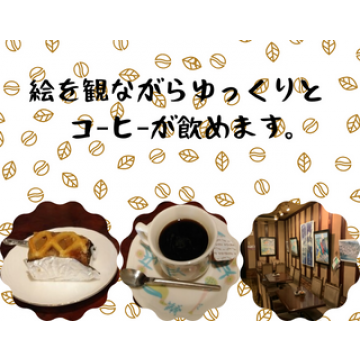 絵を観ながらゆっくりと
コーヒーが飲めます。